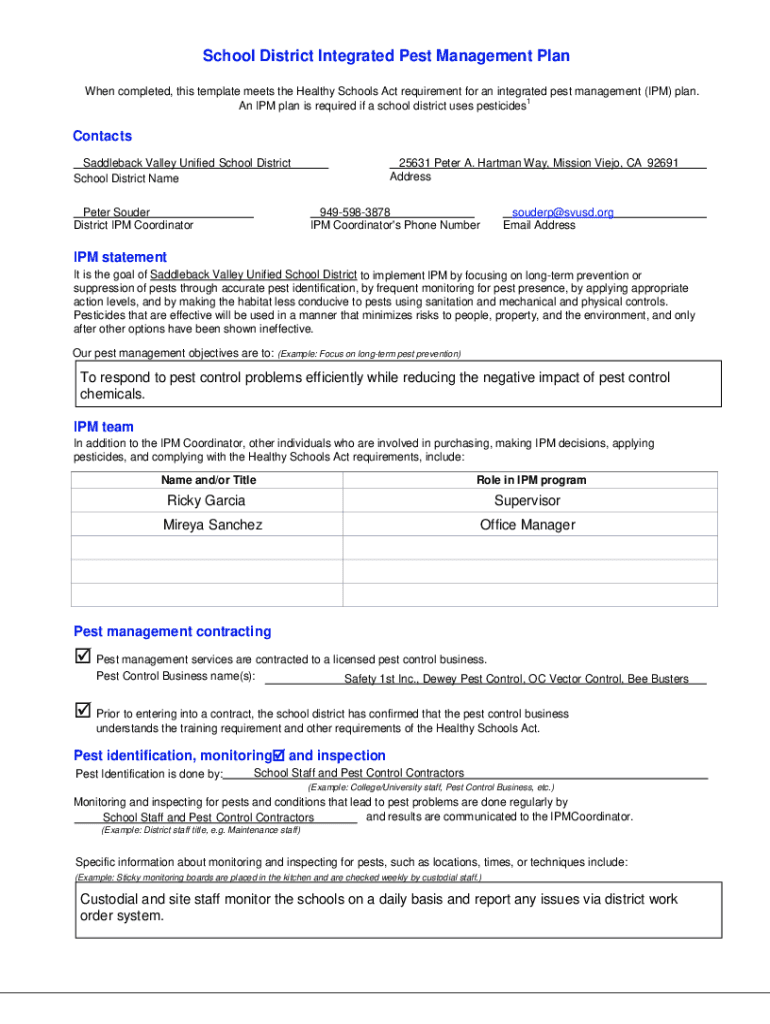 School District Integrated Pest Management Plan

When completed, this template meets the Healthy Schools Act requirement for an integrated pest management (IPM) plan. An IPM plan is required if a school district uses pesticides$^1$

Contacts

Saddleback Valley Unified School District
School District Name

25631 Peter A. Hartman Way, Mission Viejo, CA 92691
Address

Peter Souder
District IPM Coordinator

949-598-3878
IPM Coordinator's Phone Number

souderp@svusd.org
Email Address

IPM statement

It is the goal of Saddleback Valley Unified School District to implement IPM by focusing on long-term prevention or suppression of pests through accurate pest identification, by frequent monitoring for pest presence, by applying appropriate action levels, and by making the habitat less conducive to pests using sanitation and mechanical and physical controls. Pesticides that are effective will be used in a manner that minimizes risks to people, property, and the environment, and only after other options have been shown ineffective.

Our pest management objectives are to: (Example: Focus on long-term pest prevention)

To respond to pest control problems efficiently while reducing the negative impact of pest control chemicals.

IPM team

In addition to the IPM Coordinator, other individuals who are involved in purchasing, making IPM decisions, applying pesticides, and complying with the Healthy Schools Act requirements, include:

| Name and/or Title | Role in IPM program |
|---|---|
| Ricky Garcia | Supervisor |
| Mireya Sanchez | Office Manager |
| | |
| | |
| | |

Pest management contracting

☑ Pest management services are contracted to a licensed pest control business.
Pest Control Business name(s): Safety 1st Inc., Dewey Pest Control, OC Vector Control, Bee Busters

☑ Prior to entering into a contract, the school district has confirmed that the pest control business understands the training requirement and other requirements of the Healthy Schools Act.

Pest identification, monitoring☑ and inspection

Pest Identification is done by: School Staff and Pest Control Contractors
(Example: College/University staff, Pest Control Business, etc.)

Monitoring and inspecting for pests and conditions that lead to pest problems are done regularly by School Staff and Pest Control Contractors and results are communicated to the IPMCoordinator.
(Example: District staff title, e.g. Maintenance staff)

Specific information about monitoring and inspecting for pests, such as locations, times, or techniques include:
(Example: Sticky monitoring boards are placed in the kitchen and are checked weekly by custodial staff.)

Custodial and site staff monitor the schools on a daily basis and report any issues via district work order system.